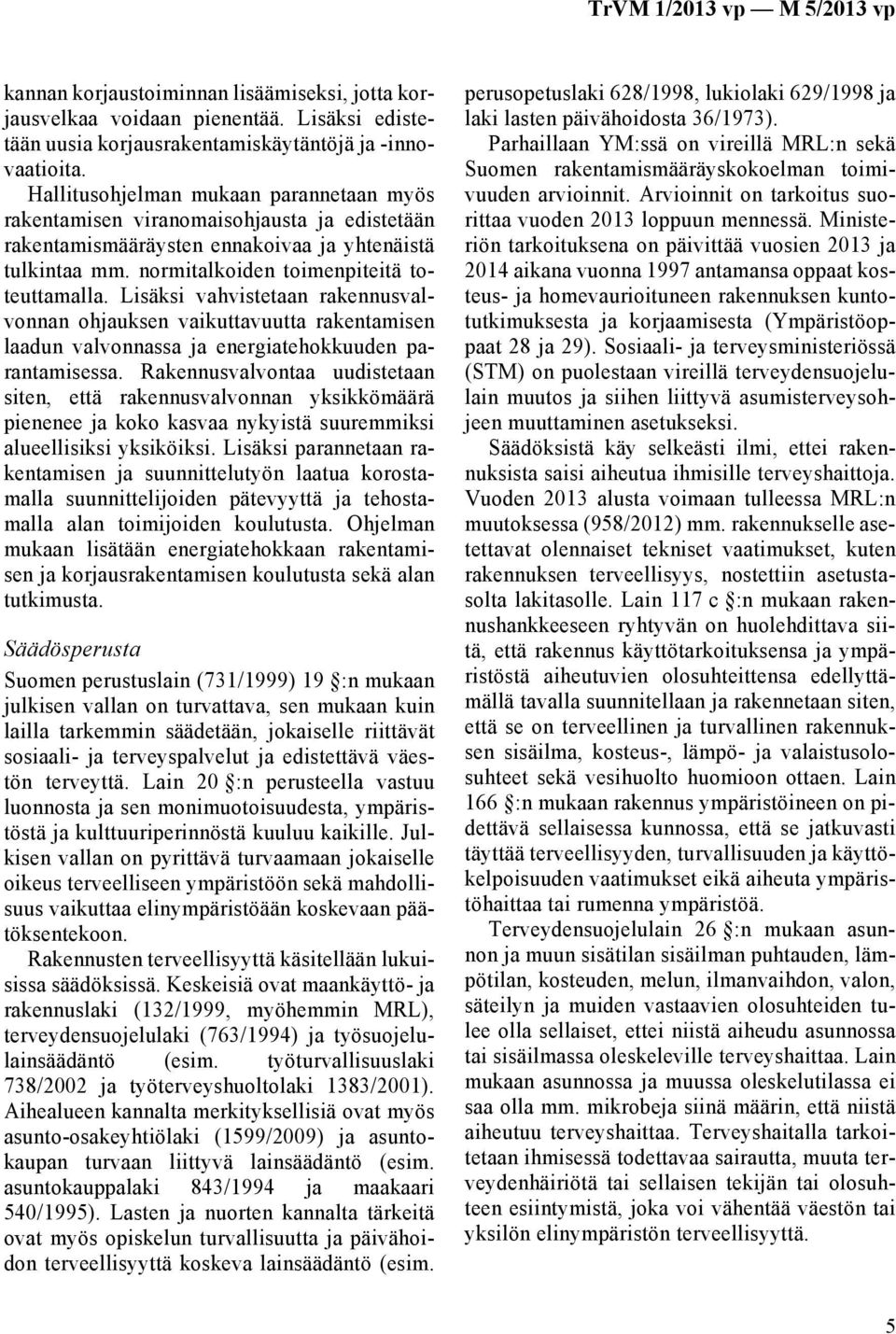 TrVM 1/2013 vp — M 5/2013 vp

kannan korjaustoiminnan lisäämiseksi, jotta korjausvelkaa voidaan pienentää. Lisäksi edistetään uusia korjausrakentamiskäytäntöjä ja -innovaatioita.

Hallitusohjelman mukaan parannetaan myös rakentamisen viranomaisohjausta ja edistetään rakentamismääräysten ennakoivaa ja yhtenäistä tulkintaa mm. normitalkoiden toimenpiteitä toteuttamalla. Lisäksi vahvistetaan rakennusvalvonnan ohjauksen vaikuttavuutta rakentamisen laadun valvonnassa ja energiatehokkuuden parantamisessa. Rakennusvalvontaa uudistetaan siten, että rakennusvalvonnan yksikkömäärä pienenee ja koko kasvaa nykyistä suuremmiksi alueellisiksi yksiköiksi. Lisäksi parannetaan rakentamisen ja suunnittelutyön laatua korostamalla suunnittelijoiden pätevyyttä ja tehostamalla alan toimijoiden koulutusta. Ohjelman mukaan lisätään energiatehokkaan rakentamisen ja korjausrakentamisen koulutusta sekä alan tutkimusta.

Säädösperusta

Suomen perustuslain (731/1999) 19 §:n mukaan julkisen vallan on turvattava, sen mukaan kuin lailla tarkemmin säädetään, jokaiselle riittävät sosiaali- ja terveyspalvelut ja edistettävä väestön terveyttä. Lain 20 §:n perusteella vastuu luonnosta ja sen monimuotoisuudesta, ympäristöstä ja kulttuuriperinnöstä kuuluu kaikille. Julkisen vallan on pyrittävä turvaamaan jokaiselle oikeus terveelliseen ympäristöön sekä mahdollisuus vaikuttaa elinympäristöään koskevaan päätöksentekoon.

Rakennusten terveellisyyttä käsitellään lukuisissa säädöksissä. Keskeisiä ovat maankäyttö- ja rakennuslaki (132/1999, myöhemmin MRL), terveydensuojelulaki (763/1994) ja työsuojelulainsäädäntö (esim. työturvallisuuslaki 738/2002 ja työterveyshuoltolaki 1383/2001). Aihealueen kannalta merkityksellisiä ovat myös asunto-osakeyhtiölaki (1599/2009) ja asuntokaupan turvaan liittyvä lainsäädäntö (esim. asuntokauppalaki 843/1994 ja maakaari 540/1995). Lasten ja nuorten kannalta tärkeitä ovat myös opiskelun turvallisuutta ja päivähoidon terveellisyyttä koskeva lainsäädäntö (esim. perusopetuslaki 628/1998, lukiolaki 629/1998 ja laki lasten päivähoidosta 36/1973).

Parhaillaan YM:ssä on vireillä MRL:n sekä Suomen rakentamismääräyskokoelman toimivuuden arvioinnit. Arvioinnit on tarkoitus suorittaa vuoden 2013 loppuun mennessä. Ministeriön tarkoituksena on päivittää vuosien 2013 ja 2014 aikana vuonna 1997 antamansa oppaat kosteus- ja homevaurioituneen rakennuksen kuntotutkimuksesta ja korjaamisesta (Ympäristöoppaat 28 ja 29). Sosiaali- ja terveysministeriössä (STM) on puolestaan vireillä terveydensuojelulain muutos ja siihen liittyvä asumisterveysohjeen muuttaminen asetukseksi.

Säädöksistä käy selkeästi ilmi, ettei rakennuksista saisi aiheutua ihmisille terveyshaittoja. Vuoden 2013 alusta voimaan tulleessa MRL:n muutoksessa (958/2012) mm. rakennukselle asetettavat olennaiset tekniset vaatimukset, kuten rakennuksen terveellisyys, nostettiin asetustasolta lakitasolle. Lain 117 c §:n mukaan rakennushankkeeseen ryhtyvän on huolehdittava siitä, että rakennus käyttötarkoituksensa ja ympäristöstä aiheutuvien olosuhteittensa edellyttämällä tavalla suunnitellaan ja rakennetaan siten, että se on terveellinen ja turvallinen rakennuksen sisäilma, kosteus-, lämpö- ja valaistusolosuhteet sekä vesihuolto huomioon ottaen. Lain 166 §:n mukaan rakennus ympäristöineen on pidettävä sellaisessa kunnossa, että se jatkuvasti täyttää terveellisyyden, turvallisuuden ja käyttökelpoisuuden vaatimukset eikä aiheuta ympäristöhaittaa tai rumenna ympäristöä.

Terveydensuojelulain 26 §:n mukaan asunnon ja muun sisätilan sisäilman puhtauden, lämpötilan, kosteuden, melun, ilmanvaihdon, valon, säteilyn ja muiden vastaavien olosuhteiden tulee olla sellaiset, ettei niistä aiheudu asunnossa tai sisäilmassa oleskeleville terveyshaittaa. Lain mukaan asunnossa ja muussa oleskelutilassa ei saa olla mm. mikrobeja siinä määrin, että niistä aiheutuu terveyshaittaa. Terveyshaitalla tarkoitetaan ihmisessä todettavaa sairautta, muuta terveydenhäiriötä tai sellaisen tekijän tai olosuhteen esiintymistä, joka voi vähentää väestön tai yksilön elinympäristön terveellisyyttä.

5